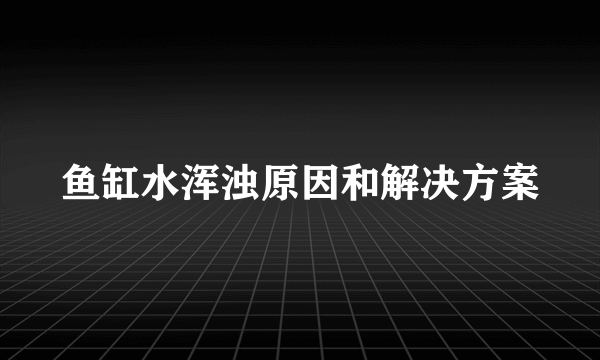 鱼缸水浑浊原因和解决方案